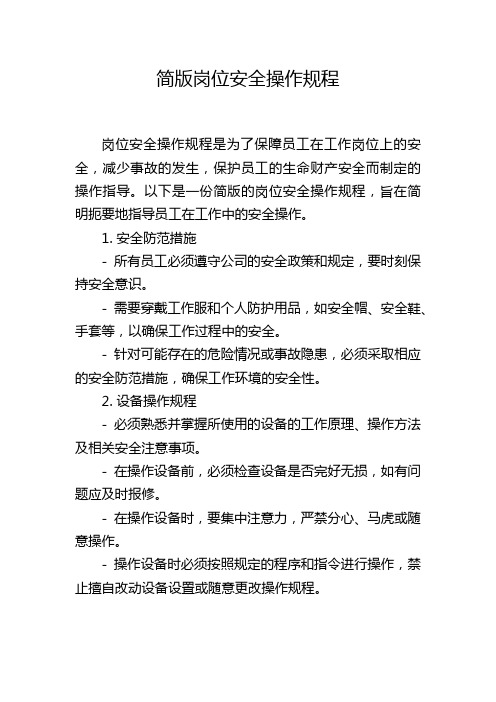 简版岗位安全操作规程

岗位安全操作规程是为了保障员工在工作岗位上的安全，减少事故的发生，保护员工的生命财产安全而制定的操作指导。以下是一份简版的岗位安全操作规程，旨在简明扼要地指导员工在工作中的安全操作。

1. 安全防范措施

- 所有员工必须遵守公司的安全政策和规定，要时刻保持安全意识。

- 需要穿戴工作服和个人防护用品，如安全帽、安全鞋、手套等，以确保工作过程中的安全。

- 针对可能存在的危险情况或事故隐患，必须采取相应的安全防范措施，确保工作环境的安全性。

2. 设备操作规程

- 必须熟悉并掌握所使用的设备的工作原理、操作方法及相关安全注意事项。

- 在操作设备前，必须检查设备是否完好无损，如有问题应及时报修。

- 在操作设备时，要集中注意力，严禁分心、马虎或随意操作。

- 操作设备时必须按照规定的程序和指令进行操作，禁止擅自改动设备设置或随意更改操作规程。